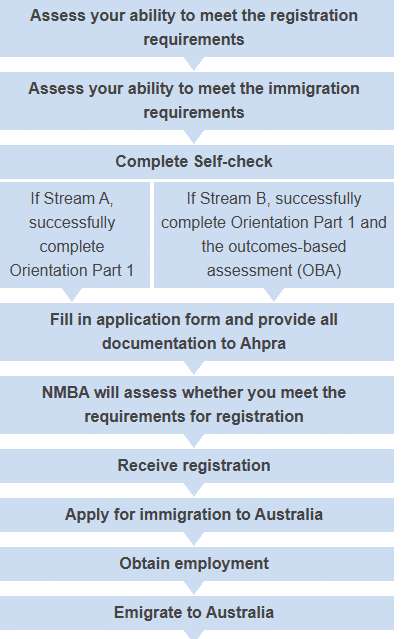 Assess your ability to meet the registration requirements

Assess your ability to meet the immigration requirements

Complete Self-check

If Stream A, successfully complete Orientation Part 1

If Stream B, successfully complete Orientation Part 1 and the outcomes-based assessment (OBA)

Fill in application form and provide all documentation to Ahpra

NMBA will assess whether you meet the requirements for registration

Receive registration

Apply for immigration to Australia

Obtain employment

Emigrate to Australia